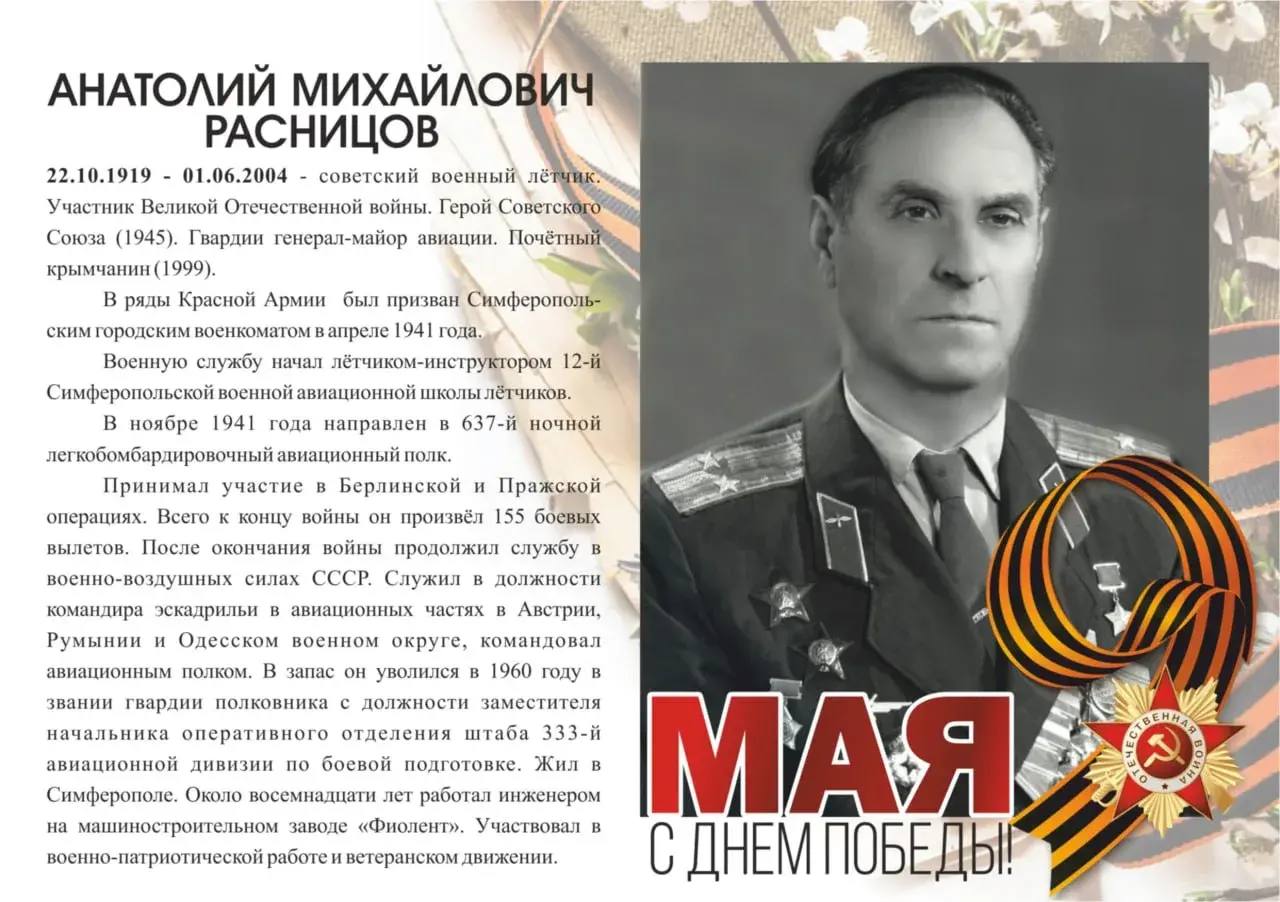 АНАТОЛИЙ МИХАЙЛОВИЧ
РАСНИЦОВ

22.10.1919 - 01.06.2004 - советский военный лётчик. Участник Великой Отечественной войны. Герой Советского Союза (1945). Гвардии генерал-майор авиации. Почётный крымчанин (1999).

В ряды Красной Армии был призван Симферопольским городским военкоматом в апреле 1941 года.

Военную службу начал лётчиком-инструктором 12-й Симферопольской военной авиационной школы лётчиков.

В ноябре 1941 года направлен в 637-й ночной легкобомбардировочный авиационный полк.

Принимал участие в Берлинской и Пражской операциях. Всего к концу войны он произвёл 155 боевых вылетов. После окончания войны продолжил службу в военно-воздушных силах СССР. Служил в должности командира эскадрильи в авиационных частях в Австрии, Румынии и Одесском военном округе, командовал авиационным полком. В запас он уволился в 1960 году в звании гвардии полковника с должности заместителя начальника оперативного отделения штаба 333-й авиационной дивизии по боевой подготовке. Жил в Симферополе. Около восемнадцати лет работал инженером на машиностроительном заводе «Фиолент». Участвовал в военно-патриотической работе и ветеранском движении.

9
МАЯ
С ДНЕМ ПОБЕДЫ!

ОТЕЧЕСТВЕННАЯ ВОЙНА